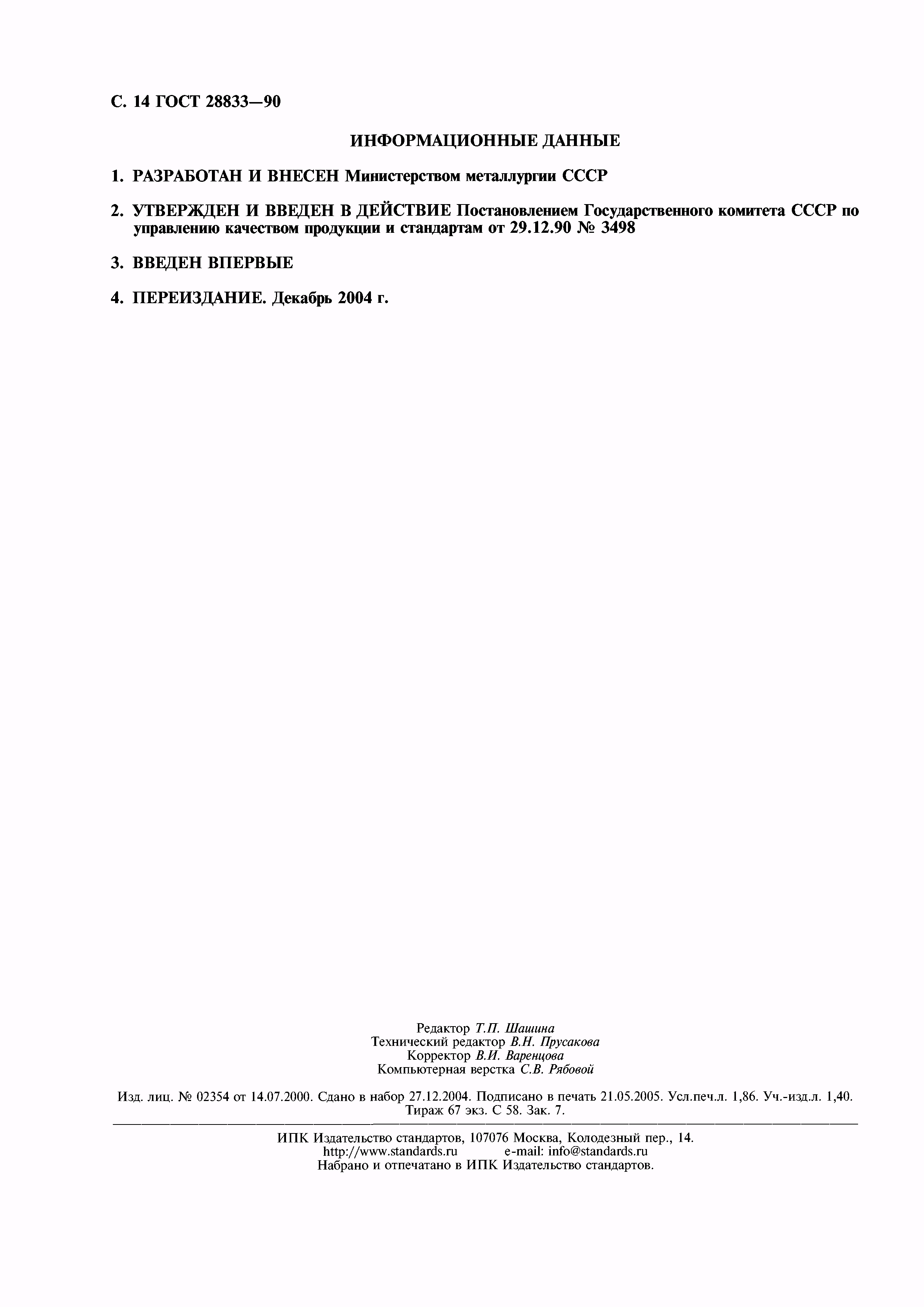 С. 14 ГОСТ 28833—90

ИНФОРМАЦИОННЫЕ ДАННЫЕ

1. РАЗРАБОТАН И ВНЕСЕН Министерством металлургии СССР

2. УТВЕРЖДЕН И ВВЕДЕН В ДЕЙСТВИЕ Постановлением Государственного комитета СССР по управлению качеством продукции и стандартам от 29.12.90 № 3498

3. ВВЕДЕН ВПЕРВЫЕ

4. ПЕРЕИЗДАНИЕ. Декабрь 2004 г.

Редактор Т.П. Шашина
Технический редактор В.Н. Прусакова
Корректор В.И. Варенцова
Компьютерная верстка С.В. Рябовой

Изд. лиц. № 02354 от 14.07.2000. Сдано в набор 27.12.2004. Подписано в печать 21.05.2005. Усл.печ.л. 1,86. Уч.-изд.л. 1,40. Тираж 67 экз. С 58. Зак. 7.

ИПК Издательство стандартов, 107076 Москва, Колодезный пер., 14.
http://www.standards.ru e-mail: info@standards.ru
Набрано и отпечатано в ИПК Издательство стандартов.